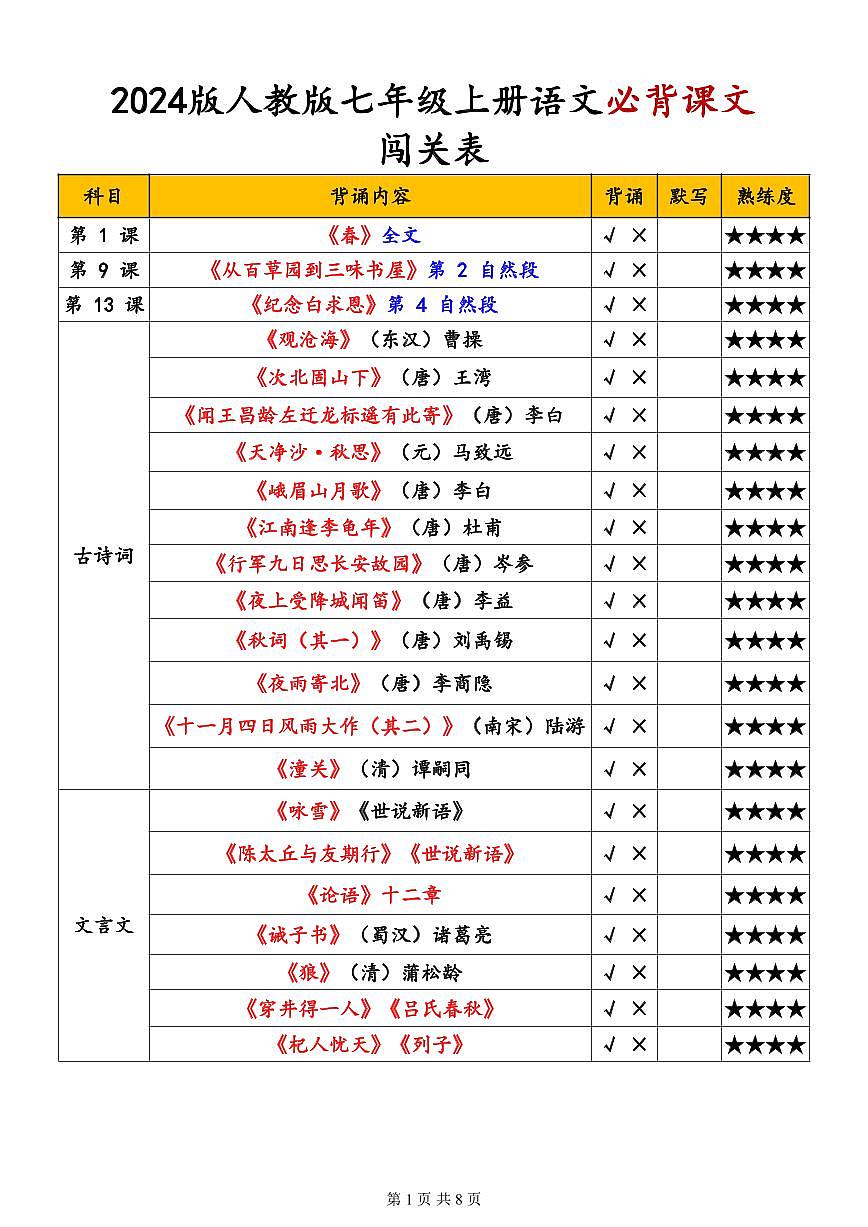 2024版人教版七年级上册语文必背课文
闯关表

| 科目 | 背诵内容 | 背诵 | 默写 | 熟练度 |
|---|---|---|---|---|
| 第 1 课 | 《春》全文 | √ × | | ★★★★ |
| 第 9 课 | 《从百草园到三味书屋》第 2 自然段 | √ × | | ★★★★ |
| 第 13 课 | 《纪念白求恩》第 4 自然段 | √ × | | ★★★★ |
| 古诗词 | 《观沧海》（东汉）曹操 | √ × | | ★★★★ |
| | 《次北固山下》（唐）王湾 | √ × | | ★★★★ |
| | 《闻王昌龄左迁龙标遥有此寄》（唐）李白 | √ × | | ★★★★ |
| | 《天净沙·秋思》（元）马致远 | √ × | | ★★★★ |
| | 《峨眉山月歌》（唐）李白 | √ × | | ★★★★ |
| | 《江南逢李龟年》（唐）杜甫 | √ × | | ★★★★ |
| | 《行军九日思长安故园》（唐）岑参 | √ × | | ★★★★ |
| | 《夜上受降城闻笛》（唐）李益 | √ × | | ★★★★ |
| | 《秋词（其一）》（唐）刘禹锡 | √ × | | ★★★★ |
| | 《夜雨寄北》（唐）李商隐 | √ × | | ★★★★ |
| | 《十一月四日风雨大作（其二）》（南宋）陆游 | √ × | | ★★★★ |
| | 《潼关》（清）谭嗣同 | √ × | | ★★★★ |
| 文言文 | 《咏雪》《世说新语》 | √ × | | ★★★★ |
| | 《陈太丘与友期行》《世说新语》 | √ × | | ★★★★ |
| | 《论语》十二章 | √ × | | ★★★★ |
| | 《诫子书》（蜀汉）诸葛亮 | √ × | | ★★★★ |
| | 《狼》（清）蒲松龄 | √ × | | ★★★★ |
| | 《穿井得一人》《吕氏春秋》 | √ × | | ★★★★ |
| | 《杞人忧天》《列子》 | √ × | | ★★★★ |

第 1 页 共 8 页